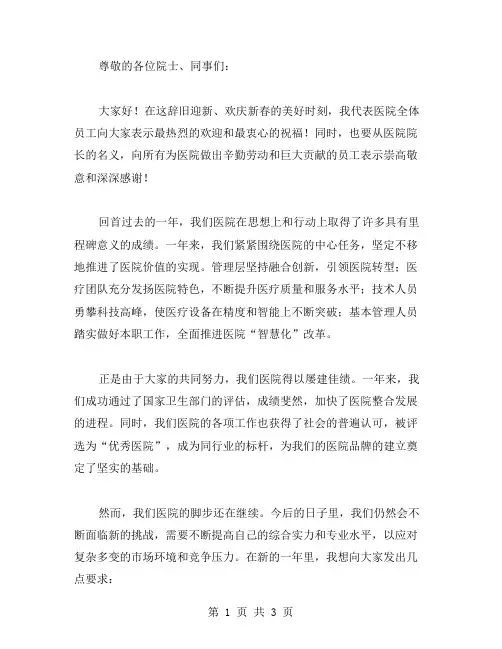 尊敬的各位院士、同事们：

大家好！在这辞旧迎新、欢庆新春的美好时刻，我代表医院全体员工向大家表示最热烈的欢迎和最衷心的祝福！同时，也要从医院院长的名义，向所有为医院做出辛勤劳动和巨大贡献的员工表示崇高敬意和深深感谢！

回首过去的一年，我们医院在思想上和行动上取得了许多具有里程碑意义的成绩。一年来，我们紧紧围绕医院的中心任务，坚定不移地推进了医院价值的实现。管理层坚持融合创新，引领医院转型；医疗团队充分发扬医院特色，不断提升医疗质量和服务水平；技术人员勇攀科技高峰，使医疗设备在精度和智能上不断突破；基本管理人员踏实做好本职工作，全面推进医院“智慧化”改革。

正是由于大家的共同努力，我们医院得以屡建佳绩。一年来，我们成功通过了国家卫生部门的评估，成绩斐然，加快了医院整合发展的进程。同时，我们医院的各项工作也获得了社会的普遍认可，被评选为“优秀医院”，成为同行业的标杆，为我们的医院品牌的建立奠定了坚实的基础。

然而，我们医院的脚步还在继续。今后的日子里，我们仍然会不断面临新的挑战，需要不断提高自己的综合实力和专业水平，以应对复杂多变的市场环境和竞争压力。在新的一年里，我想向大家发出几点要求：

第 1 页 共 3 页